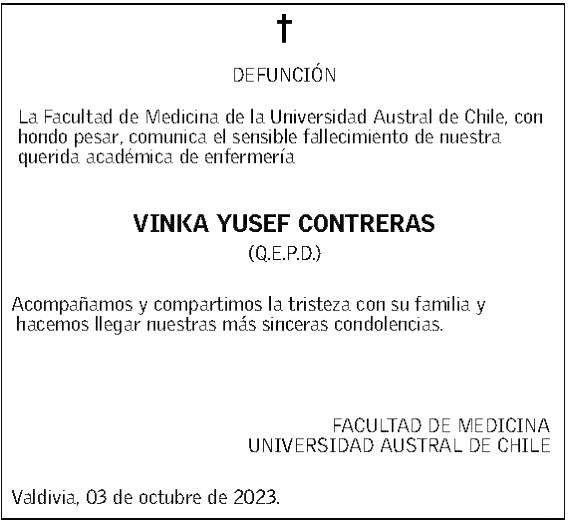 †

DEFUNCIÓN

La Facultad de Medicina de la Universidad Austral de Chile, con hondo pesar, comunica el sensible fallecimiento de nuestra querida académica de enfermería

VINKA YUSEF CONTRERAS
(Q.E.P.D.)

Acompañamos y compartimos la tristeza con su familia y hacemos llegar nuestras más sinceras condolencias.

FACULTAD DE MEDICINA
UNIVERSIDAD AUSTRAL DE CHILE

Valdivia, 03 de octubre de 2023.